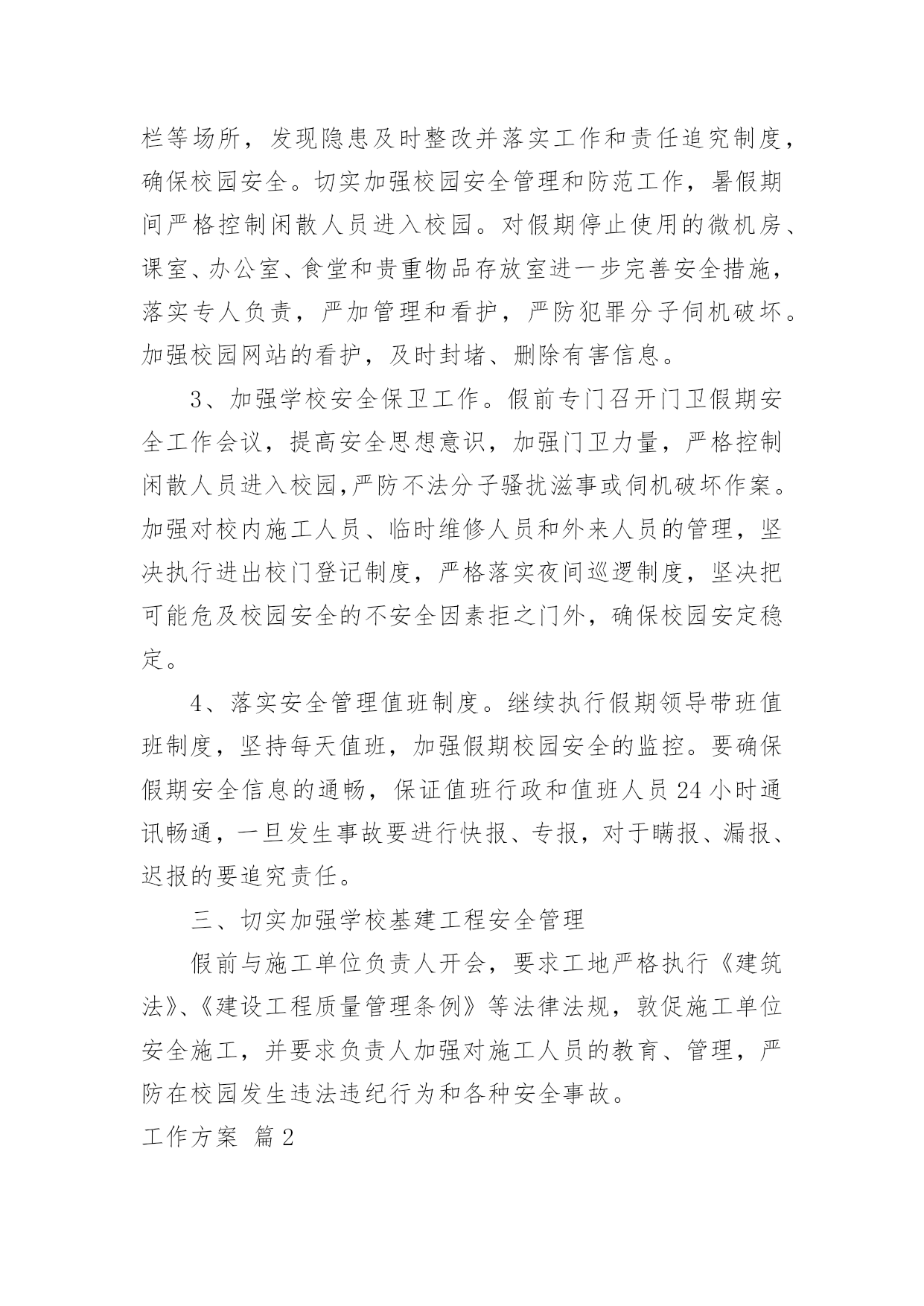 栏等场所，发现隐患及时整改并落实工作和责任追究制度，确保校园安全。切实加强校园安全管理和防范工作，暑假期间严格控制闲散人员进入校园。对假期停止使用的微机房、课室、办公室、食堂和贵重物品存放室进一步完善安全措施，落实专人负责，严加管理和看护，严防犯罪分子伺机破坏。加强校园网站的看护，及时封堵、删除有害信息。

3、加强学校安全保卫工作。假前专门召开门卫假期安全工作会议，提高安全思想意识，加强门卫力量，严格控制闲散人员进入校园,严防不法分子骚扰滋事或伺机破坏作案。加强对校内施工人员、临时维修人员和外来人员的管理，坚决执行进出校门登记制度，严格落实夜间巡逻制度，坚决把可能危及校园安全的不安全因素拒之门外，确保校园安定稳定。

4、落实安全管理值班制度。继续执行假期领导带班值班制度，坚持每天值班，加强假期校园安全的监控。要确保假期安全信息的通畅，保证值班行政和值班人员24小时通讯畅通，一旦发生事故要进行快报、专报，对于瞒报、漏报、迟报的要追究责任。

三、切实加强学校基建工程安全管理

假前与施工单位负责人开会，要求工地严格执行《建筑法》、《建设工程质量管理条例》等法律法规，敦促施工单位安全施工，并要求负责人加强对施工人员的教育、管理，严防在校园发生违法违纪行为和各种安全事故。

工作方案 篇2